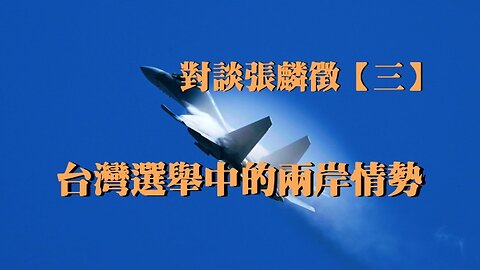 對談張麟徵【三】

台灣選舉中的兩岸情勢